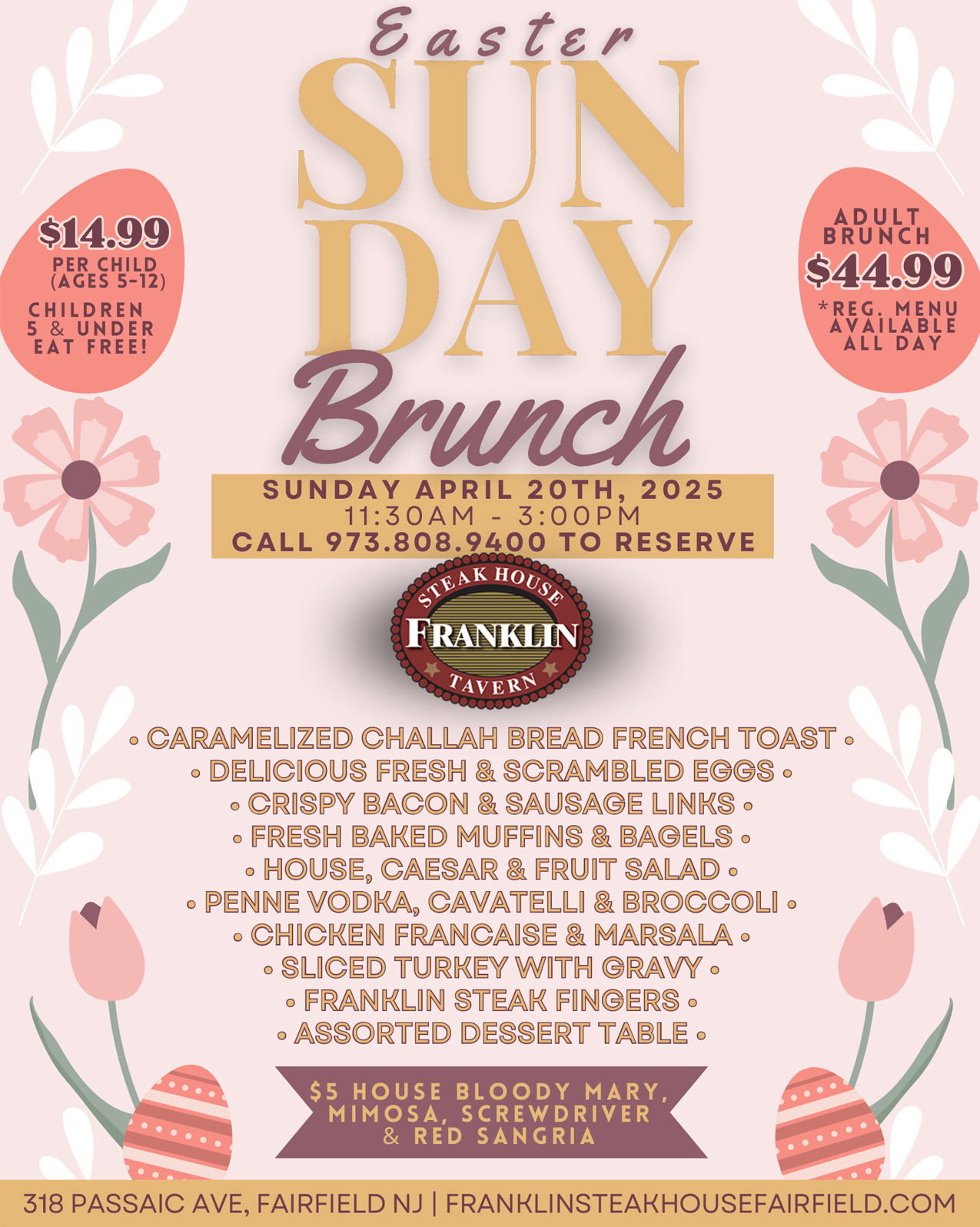 Easter
SUN
DAY
Brunch

$14.99
PER CHILD
(AGES 5-12)

CHILDREN
5 & UNDER
EAT FREE!

ADULT
BRUNCH
$44.99
*REG. MENU
AVAILABLE
ALL DAY

SUNDAY APRIL 20TH, 2025
11:30AM - 3:00PM
CALL 973.808.9400 TO RESERVE

STEAK HOUSE
FRANKLIN
TAVERN

• CARAMELIZED CHALLAH BREAD FRENCH TOAST •
• DELICIOUS FRESH & SCRAMBLED EGGS •
• CRISPY BACON & SAUSAGE LINKS •
• FRESH BAKED MUFFINS & BAGELS •
• HOUSE, CAESAR & FRUIT SALAD •
• PENNE VODKA, CAVATELLI & BROCCOLI •
• CHICKEN FRANCAISE & MARSALA •
• SLICED TURKEY WITH GRAVY •
• FRANKLIN STEAK FINGERS •
• ASSORTED DESSERT TABLE •

$5 HOUSE BLOODY MARY,
MIMOSA, SCREWDRIVER
& RED SANGRIA

318 PASSAIC AVE, FAIRFIELD NJ | FRANKLINSTEAKHOUSEFAIRFIELD.COM